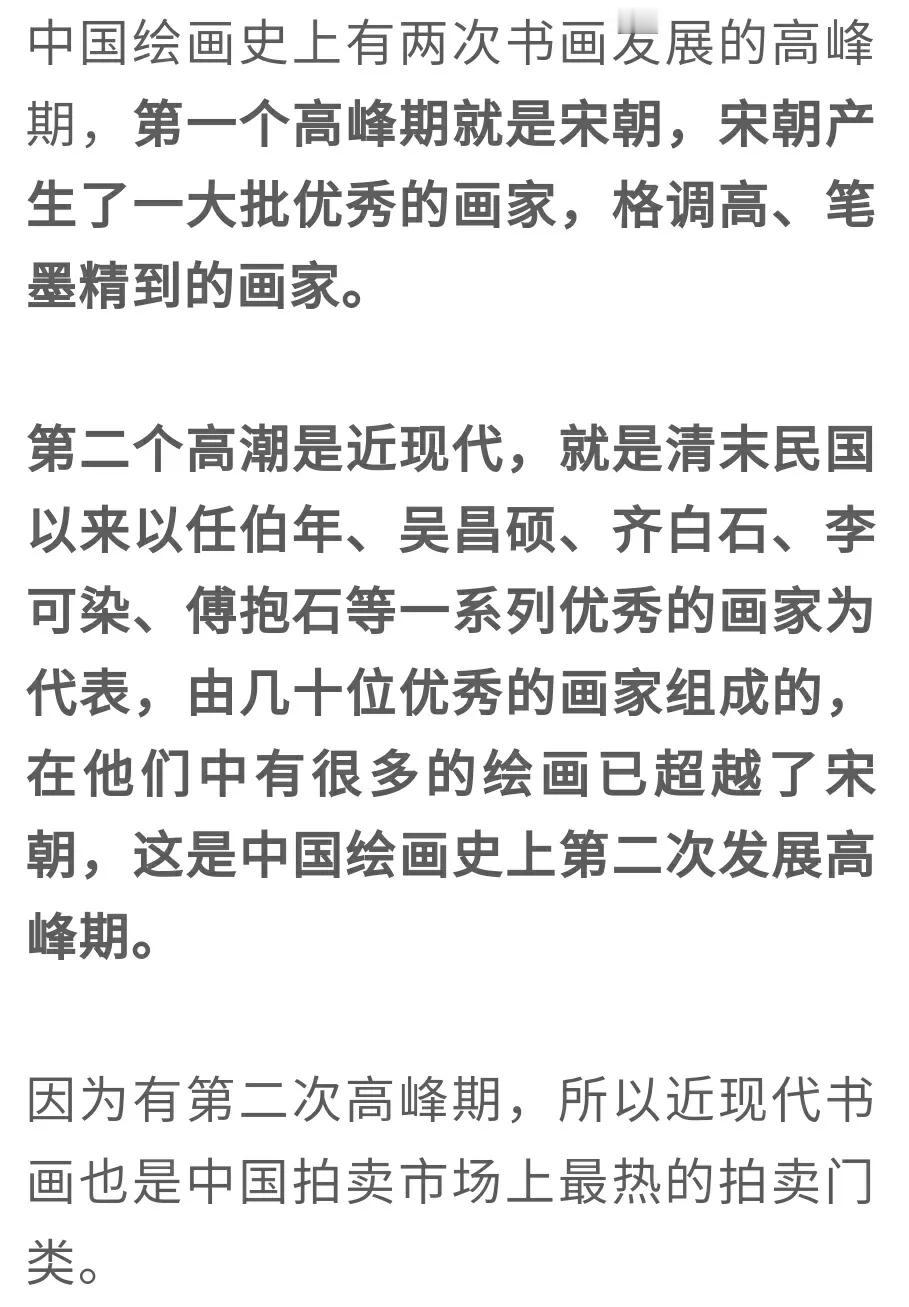 中国绘画史上有两次书画发展的高峰期，第一个高峰期就是宋朝，宋朝产生了一大批优秀的画家，格调高、笔墨精到的画家。

第二个高潮是近现代，就是清末民国以来以任伯年、吴昌硕、齐白石、李可染、傅抱石等一系列优秀的画家为代表，由几十位优秀的画家组成的，在他们中有很多的绘画已超越了宋朝，这是中国绘画史上第二次发展高峰期。

因为有第二次高峰期，所以近现代书画也是中国拍卖市场上最热的拍卖门类。